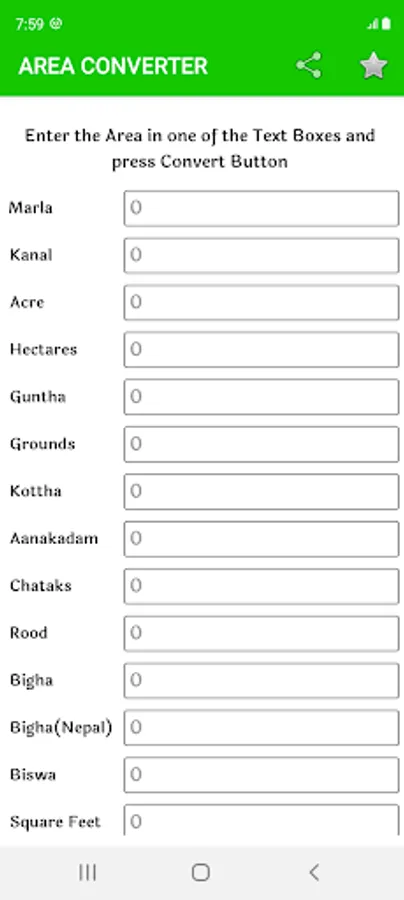 7:59

AREA CONVERTER

Enter the Area in one of the Text Boxes and press Convert Button

Marla 0

Kanal 0

Acre 0

Hectares 0

Guntha 0

Grounds 0

Kottha 0

Aanakadam 0

Chataks 0

Rood 0

Bigha 0

Bigha(Nepal) 0

Biswa 0

Square Feet 0